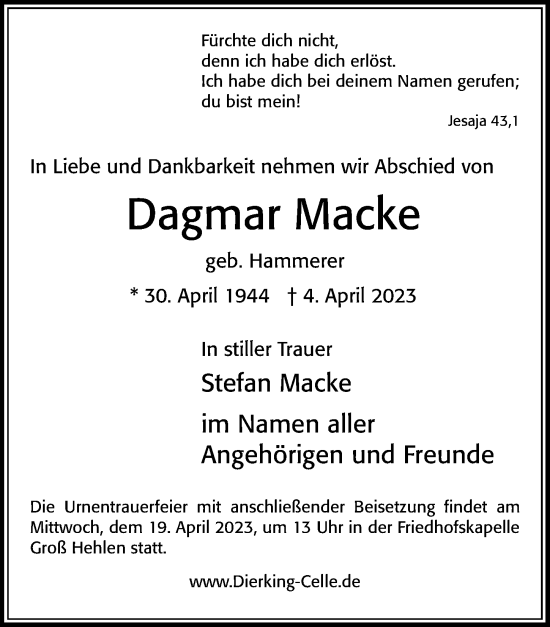 Fürchte dich nicht,
denn ich habe dich erlöst.
Ich habe dich bei deinem Namen gerufen;
du bist mein!

Jesaja 43,1

In Liebe und Dankbarkeit nehmen wir Abschied von

Dagmar Macke

geb. Hammerer

* 30. April 1944 † 4. April 2023

In stiller Trauer

Stefan Macke

im Namen aller
Angehörigen und Freunde

Die Urnentrauerfeier mit anschließender Beisetzung findet am Mittwoch, dem 19. April 2023, um 13 Uhr in der Friedhofskapelle Groß Hehlen statt.

www.Dierking-Celle.de